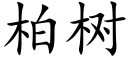 柏树